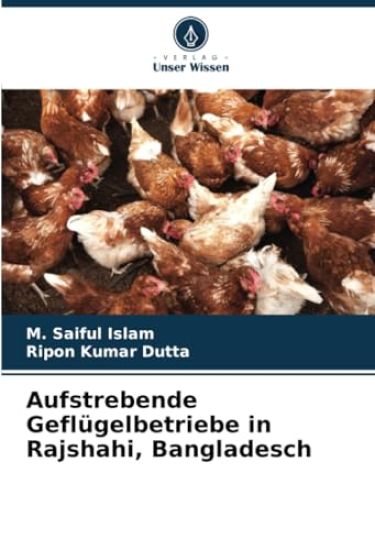 VERLAG
Unser Wissen

M. Saiful Islam
Ripon Kumar Dutta

Aufstrebende Geflügelbetriebe in Rajshahi, Bangladesch